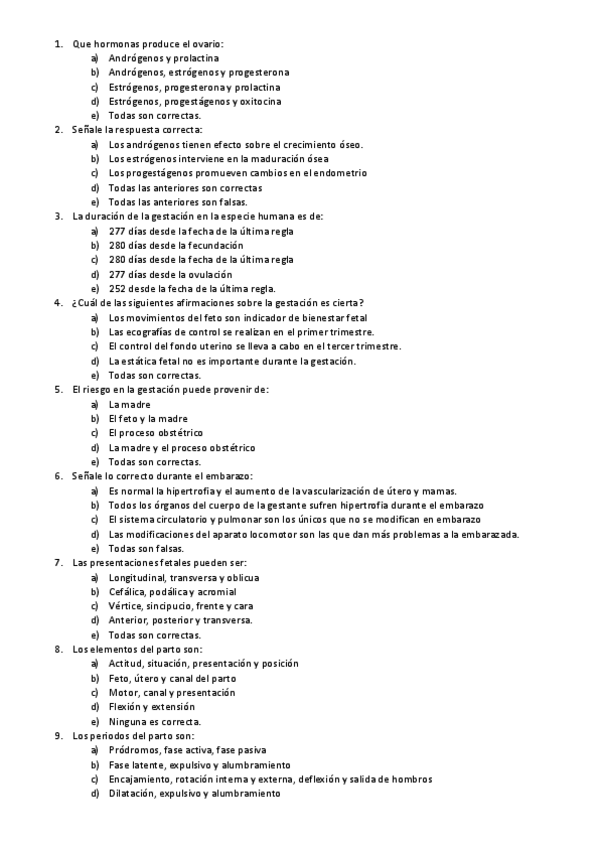 1. Que hormonas produce el ovario:
a) Andrógenos y prolactina
b) Andrógenos, estrógenos y progesterona
c) Estrógenos, progesterona y prolactina
d) Estrógenos, progestágenos y oxitocina
e) Todas son correctas.
2. Señale la respuesta correcta:
a) Los andrógenos tienen efecto sobre el crecimiento óseo.
b) Los estrógenos interviene en la maduración ósea
c) Los progestágenos promueven cambios en el endometrio
d) Todas las anteriores son correctas
e) Todas las anteriores son falsas.
3. La duración de la gestación en la especie humana es de:
a) 277 días desde la fecha de la última regla
b) 280 días desde la fecundación
c) 280 días desde la fecha de la última regla
d) 277 días desde la ovulación
e) 252 desde la fecha de la última regla.
4. ¿Cuál de las siguientes afirmaciones sobre la gestación es cierta?
a) Los movimientos del feto son indicador de bienestar fetal
b) Las ecografías de control se realizan en el primer trimestre.
c) El control del fondo uterino se lleva a cabo en el tercer trimestre.
d) La estática fetal no es importante durante la gestación.
e) Todas son correctas.
5. El riesgo en la gestación puede provenir de:
a) La madre
b) El feto y la madre
c) El proceso obstétrico
d) La madre y el proceso obstétrico
e) Todas son correctas.
6. Señale lo correcto durante el embarazo:
a) Es normal la hipertrofia y el aumento de la vascularización de útero y mamas.
b) Todos los órganos del cuerpo de la gestante sufren hipertrofia durante el embarazo
c) El sistema circulatorio y pulmonar son los únicos que no se modifican en embarazo
d) Las modificaciones del aparato locomotor son las que dan más problemas a la embarazada.
e) Todas son falsas.
7. Las presentaciones fetales pueden ser:
a) Longitudinal, transversa y oblicua
b) Cefálica, podálica y acromial
c) Vértice, sincipucio, frente y cara
d) Anterior, posterior y transversa.
e) Todas son correctas.
8. Los elementos del parto son:
a) Actitud, situación, presentación y posición
b) Feto, útero y canal del parto
c) Motor, canal y presentación
d) Flexión y extensión
e) Ninguna es correcta.
9. Los periodos del parto son:
a) Pródromos, fase activa, fase pasiva
b) Fase latente, expulsivo y alumbramiento
c) Encajamiento, rotación interna y externa, deflexión y salida de hombros
d) Dilatación, expulsivo y alumbramiento